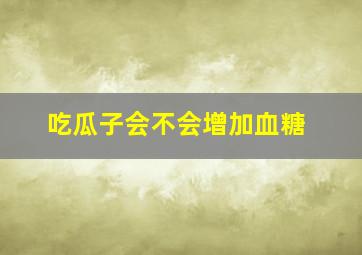 吃瓜子会不会增加血糖